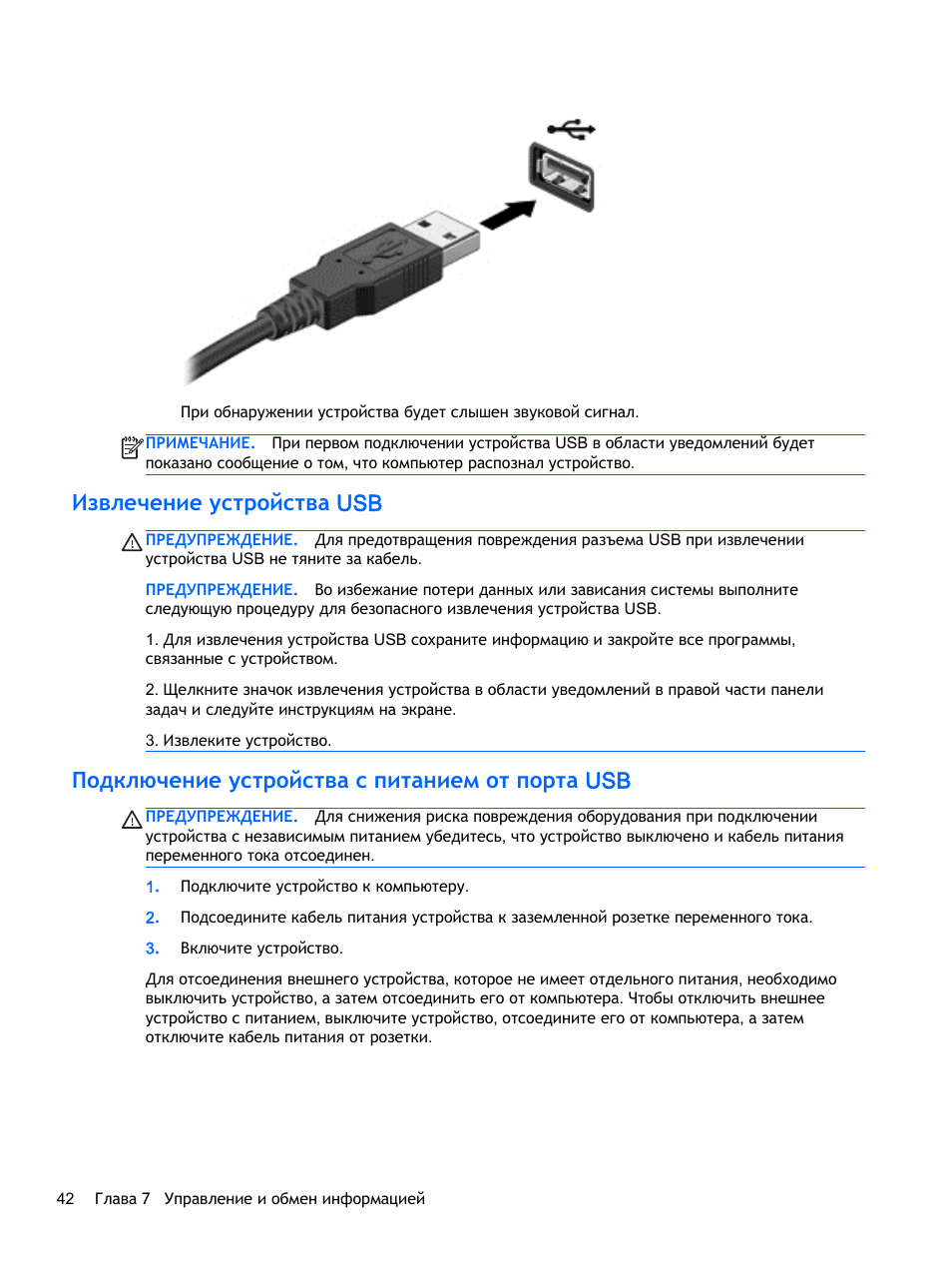 При обнаружении устройства будет слышен звуковой сигнал.

ПРИМЕЧАНИЕ. При первом подключении устройства USB в области уведомлений будет показано сообщение о том, что компьютер распознал устройство.

Извлечение устройства USB

ПРЕДУПРЕЖДЕНИЕ. Для предотвращения повреждения разъема USB при извлечении устройства USB не тяните за кабель.

ПРЕДУПРЕЖДЕНИЕ. Во избежание потери данных или зависания системы выполните следующую процедуру для безопасного извлечения устройства USB.

1. Для извлечения устройства USB сохраните информацию и закройте все программы, связанные с устройством.

2. Щелкните значок извлечения устройства в области уведомлений в правой части панели задач и следуйте инструкциям на экране.

3. Извлеките устройство.

Подключение устройства с питанием от порта USB

ПРЕДУПРЕЖДЕНИЕ. Для снижения риска повреждения оборудования при подключении устройства с независимым питанием убедитесь, что устройство выключено и кабель питания переменного тока отсоединен.

1. Подключите устройство к компьютеру.

2. Подсоедините кабель питания устройства к заземленной розетке переменного тока.

3. Включите устройство.

Для отсоединения внешнего устройства, которое не имеет отдельного питания, необходимо выключить устройство, а затем отсоединить его от компьютера. Чтобы отключить внешнее устройство с питанием, выключите устройство, отсоедините его от компьютера, а затем отключите кабель питания от розетки.

42 Глава 7 Управление и обмен информацией